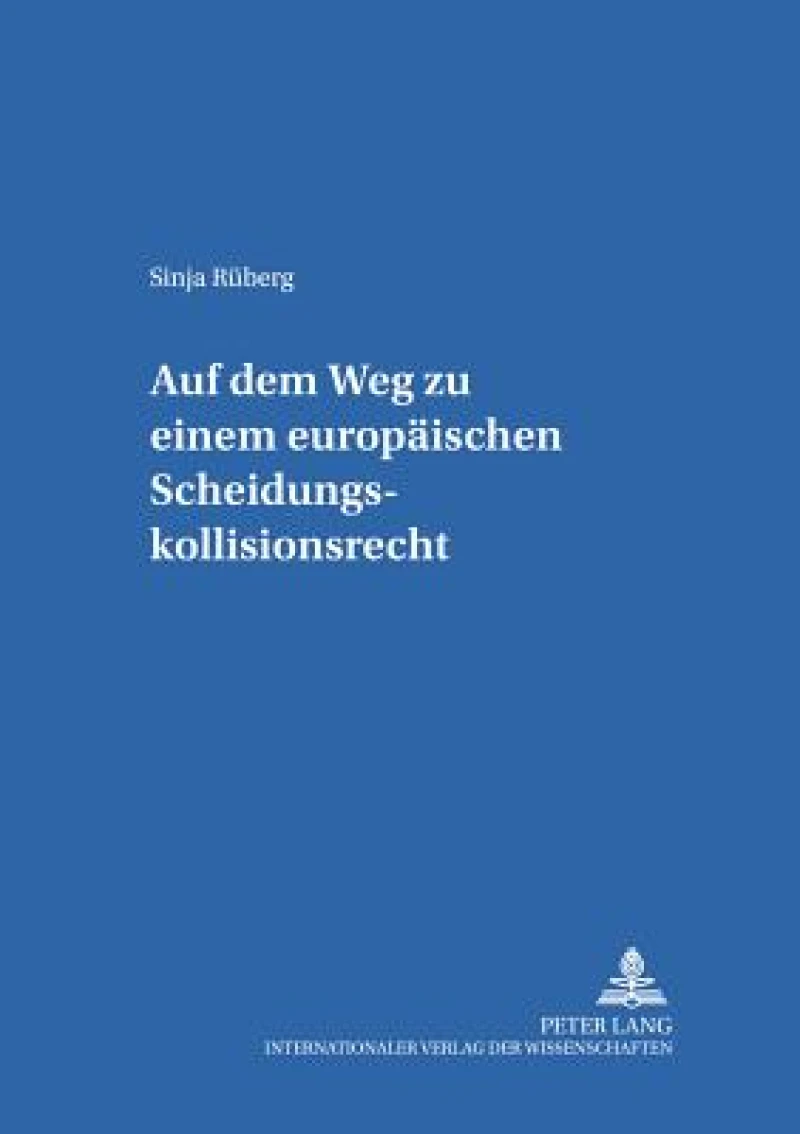 Sinja Rüberg

Auf dem Weg zu einem europäischen Scheidungskollisionsrecht

PETER LANG
INTERNATIONALER VERLAG DER WISSENSCHAFTEN